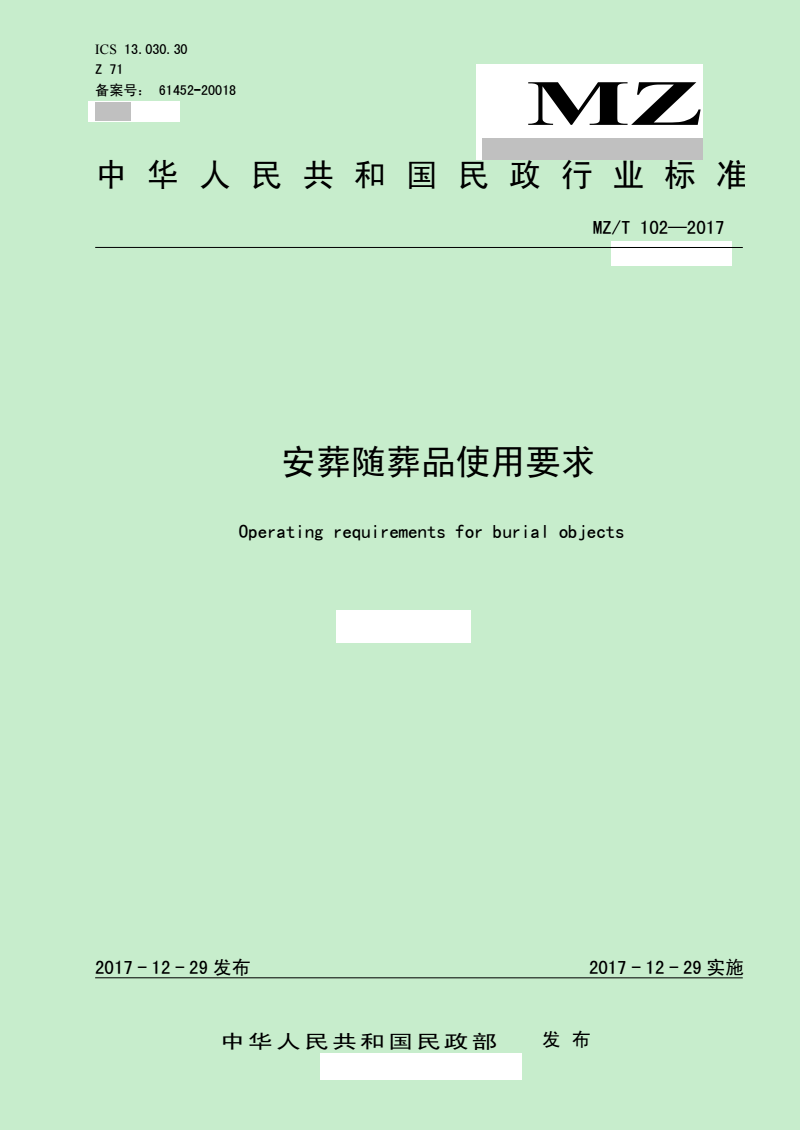 ICS 13.030.30
Z 71
备案号： 61452-20018

MZ

中华人民共和国民政行业标准

MZ/T 102—2017

安葬随葬品使用要求

Operating requirements for burial objects

2017－12－29发布

2017－12－29实施

中华人民共和国民政部 发布